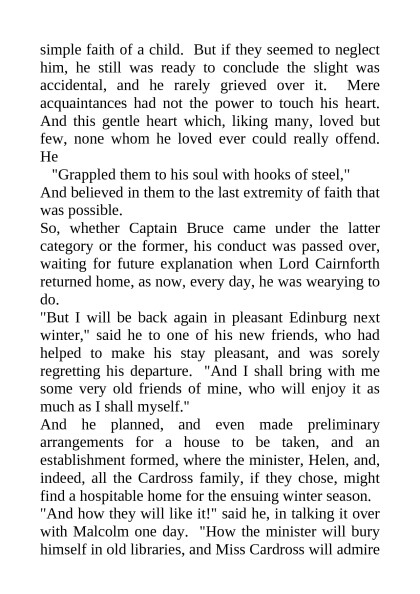 simple faith of a child. But if they seemed to neglect him, he still was ready to conclude the slight was accidental, and he rarely grieved over it. Mere acquaintances had not the power to touch his heart. And this gentle heart which, liking many, loved but few, none whom he loved ever could really offend. He

"Grappled them to his soul with hooks of steel,"

And believed in them to the last extremity of faith that was possible.

So, whether Captain Bruce came under the latter category or the former, his conduct was passed over, waiting for future explanation when Lord Cairnforth returned home, as now, every day, he was wearying to do.

"But I will be back again in pleasant Edinburg next winter," said he to one of his new friends, who had helped to make his stay pleasant, and was sorely regretting his departure. "And I shall bring with me some very old friends of mine, who will enjoy it as much as I shall myself."

And he planned, and even made preliminary arrangements for a house to be taken, and an establishment formed, where the minister, Helen, and, indeed, all the Cardross family, if they chose, might find a hospitable home for the ensuing winter season.

"And how they will like it!" said he, in talking it over with Malcolm one day. "How the minister will bury himself in old libraries, and Miss Cardross will admire